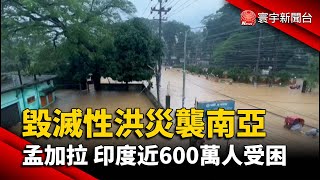 寰宇新聞台

毀滅性洪災襲南亞

孟加拉 印度近600萬人受困